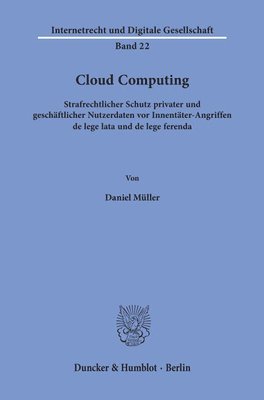 Internetrecht und Digitale Gesellschaft

Band 22

Cloud Computing

Strafrechtlicher Schutz privater und geschäftlicher Nutzerdaten vor Innentäter-Angriffen de lege lata und de lege ferenda

Von

Daniel Müller

Duncker & Humblot · Berlin